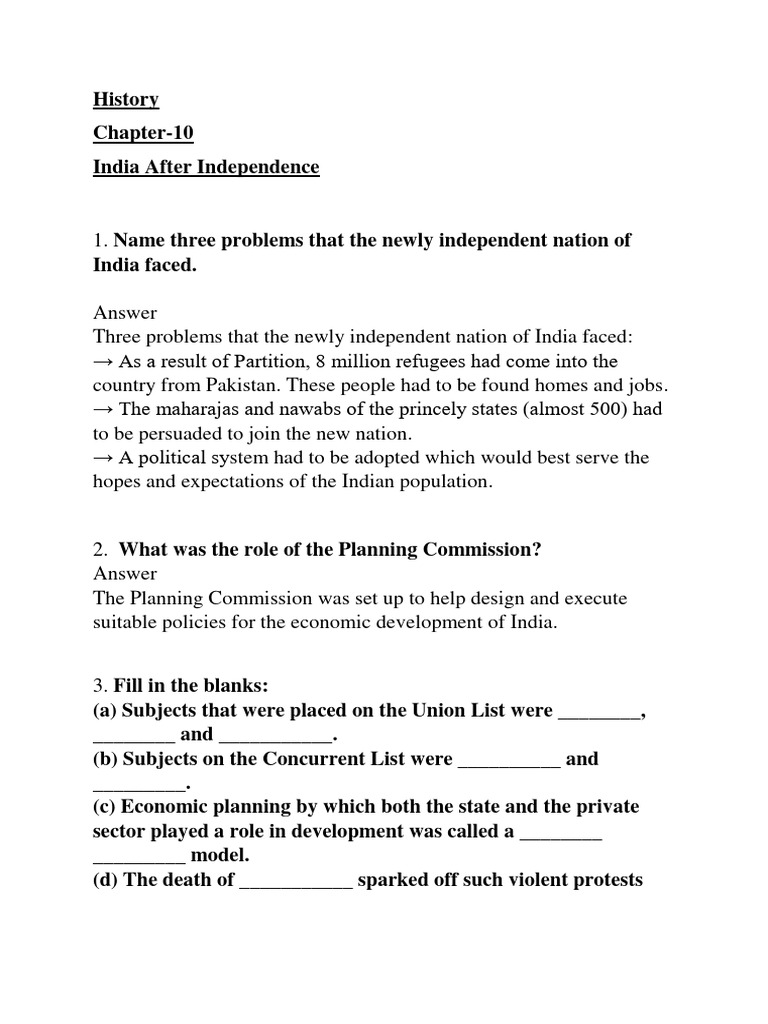 History

Chapter-10

India After Independence

1. Name three problems that the newly independent nation of India faced.

Answer
Three problems that the newly independent nation of India faced:
→ As a result of Partition, 8 million refugees had come into the country from Pakistan. These people had to be found homes and jobs.
→ The maharajas and nawabs of the princely states (almost 500) had to be persuaded to join the new nation.
→ A political system had to be adopted which would best serve the hopes and expectations of the Indian population.

2. What was the role of the Planning Commission?
Answer
The Planning Commission was set up to help design and execute suitable policies for the economic development of India.

3. Fill in the blanks:
(a) Subjects that were placed on the Union List were ________, ________ and ___________.
(b) Subjects on the Concurrent List were __________ and _________.
(c) Economic planning by which both the state and the private sector played a role in development was called a ________ _________ model.
(d) The death of ___________ sparked off such violent protests